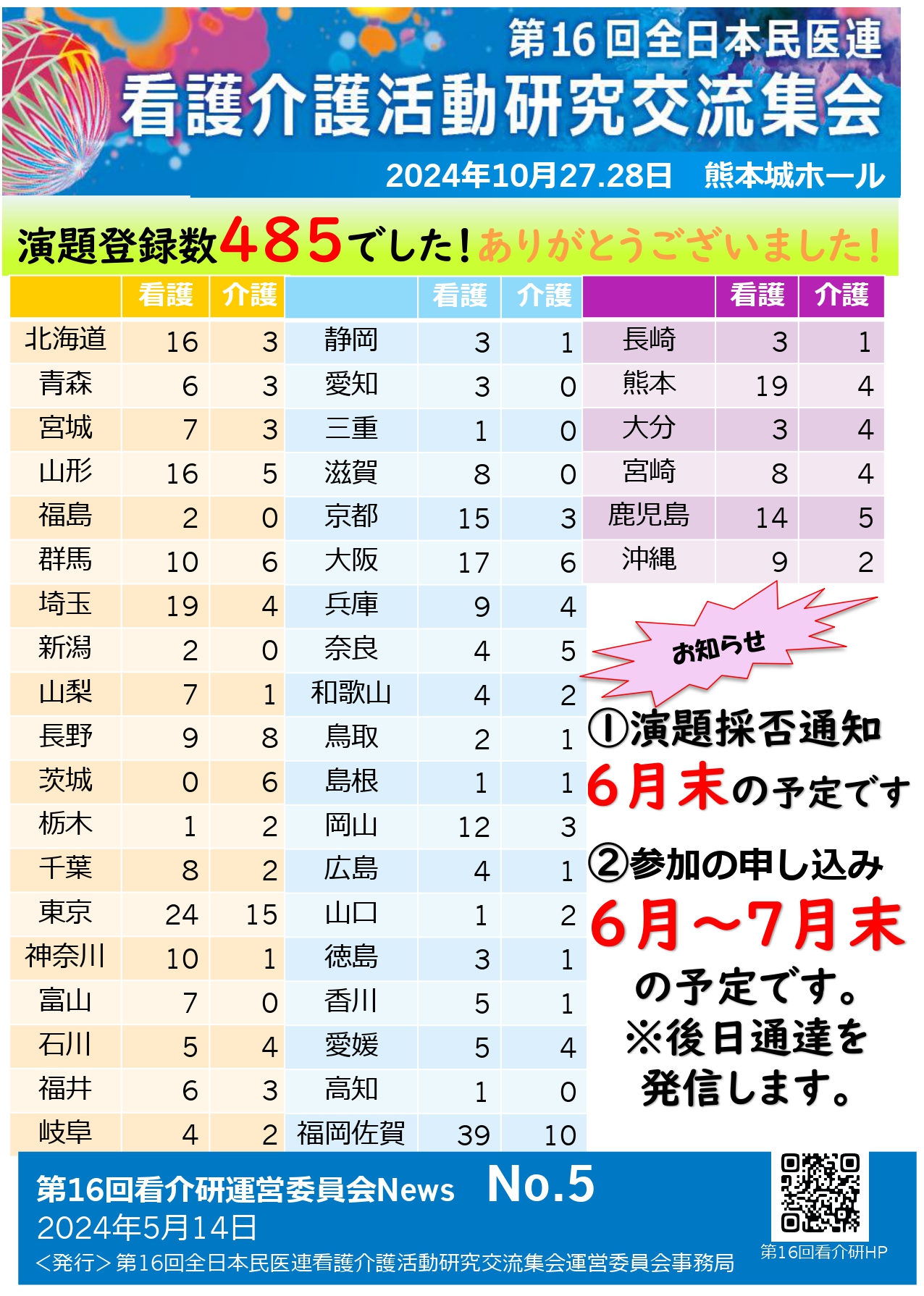 第16回全日本民医連

看護介護活動研究交流集会

2024年10月27.28日 熊本城ホール

演題登録数485でした！ありがとうございました！

|  | 看護 | 介護 |
|---|---|---|
| 北海道 | 16 | 3 |
| 青森 | 6 | 3 |
| 宮城 | 7 | 3 |
| 山形 | 16 | 5 |
| 福島 | 2 | 0 |
| 群馬 | 10 | 6 |
| 埼玉 | 19 | 4 |
| 新潟 | 2 | 0 |
| 山梨 | 7 | 1 |
| 長野 | 9 | 8 |
| 茨城 | 0 | 6 |
| 栃木 | 1 | 2 |
| 千葉 | 8 | 2 |
| 東京 | 24 | 15 |
| 神奈川 | 10 | 1 |
| 富山 | 7 | 0 |
| 石川 | 5 | 4 |
| 福井 | 6 | 3 |
| 岐阜 | 4 | 2 |

|  | 看護 | 介護 |
|---|---|---|
| 静岡 | 3 | 1 |
| 愛知 | 3 | 0 |
| 三重 | 1 | 0 |
| 滋賀 | 8 | 0 |
| 京都 | 15 | 3 |
| 大阪 | 17 | 6 |
| 兵庫 | 9 | 4 |
| 奈良 | 4 | 5 |
| 和歌山 | 4 | 2 |
| 鳥取 | 2 | 1 |
| 島根 | 1 | 1 |
| 岡山 | 12 | 3 |
| 広島 | 4 | 1 |
| 山口 | 1 | 2 |
| 徳島 | 3 | 1 |
| 香川 | 5 | 1 |
| 愛媛 | 5 | 4 |
| 高知 | 1 | 0 |
| 福岡佐賀 | 39 | 10 |

|  | 看護 | 介護 |
|---|---|---|
| 長崎 | 3 | 1 |
| 熊本 | 19 | 4 |
| 大分 | 3 | 4 |
| 宮崎 | 8 | 4 |
| 鹿児島 | 14 | 5 |
| 沖縄 | 9 | 2 |

お知らせ

①演題採否通知
6月末の予定です

②参加の申し込み
6月～7月末
の予定です。
※後日通達を
発信します。

第16回看介研運営委員会News No.5
2024年5月14日
＜発行＞第16回全日本民医連看護介護活動研究交流集会運営委員会事務局

第16回看介研HP